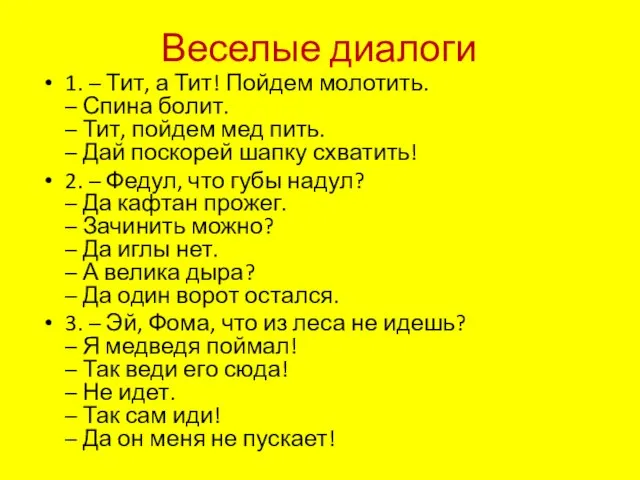 Веселые диалоги

• 1. – Тит, а Тит! Пойдем молотить.
– Спина болит.
– Тит, пойдем мед пить.
– Дай поскорей шапку схватить!

• 2. – Федул, что губы надул?
– Да кафтан прожег.
– Зачинить можно?
– Да иглы нет.
– А велика дыра?
– Да один ворот остался.

• 3. – Эй, Фома, что из леса не идешь?
– Я медведя поймал!
– Так веди его сюда!
– Не идет.
– Так сам иди!
– Да он меня не пускает!